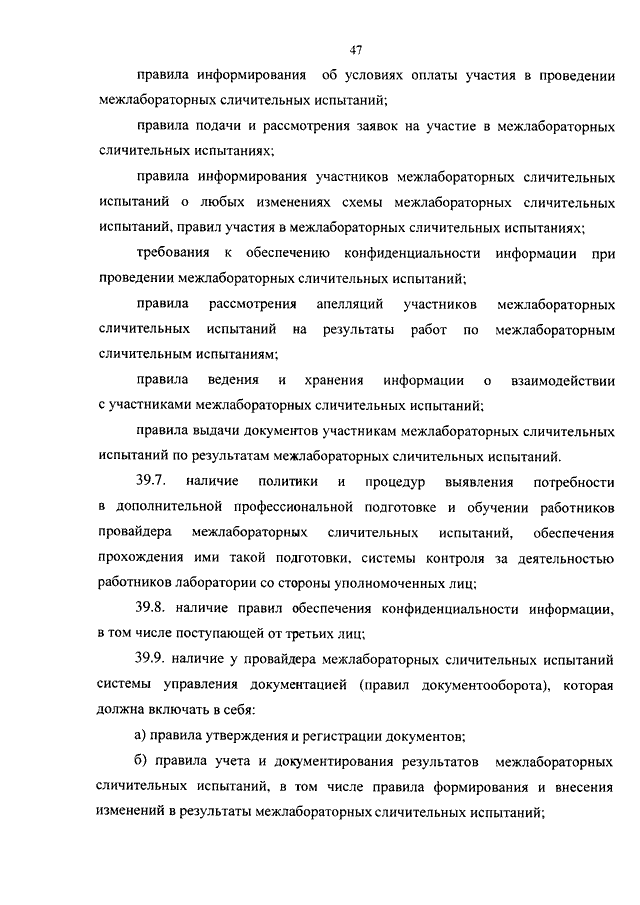 47

правила информирования об условиях оплаты участия в проведении межлабораторных сличительных испытаний;

правила подачи и рассмотрения заявок на участие в межлабораторных сличительных испытаниях;

правила информирования участников межлабораторных сличительных испытаний о любых изменениях схемы межлабораторных сличительных испытаний, правил участия в межлабораторных сличительных испытаниях;

требования к обеспечению конфиденциальности информации при проведении межлабораторных сличительных испытаний;

правила рассмотрения апелляций участников межлабораторных сличительных испытаний на результаты работ по межлабораторным сличительным испытаниям;

правила ведения и хранения информации о взаимодействии с участниками межлабораторных сличительных испытаний;

правила выдачи документов участникам межлабораторных сличительных испытаний по результатам межлабораторных сличительных испытаний.

39.7. наличие политики и процедур выявления потребности в дополнительной профессиональной подготовке и обучении работников провайдера межлабораторных сличительных испытаний, обеспечения прохождения ими такой подготовки, системы контроля за деятельностью работников лаборатории со стороны уполномоченных лиц;

39.8. наличие правил обеспечения конфиденциальности информации, в том числе поступающей от третьих лиц;

39.9. наличие у провайдера межлабораторных сличительных испытаний системы управления документацией (правил документооборота), которая должна включать в себя:

а) правила утверждения и регистрации документов;

б) правила учета и документирования результатов межлабораторных сличительных испытаний, в том числе правила формирования и внесения изменений в результаты межлабораторных сличительных испытаний;